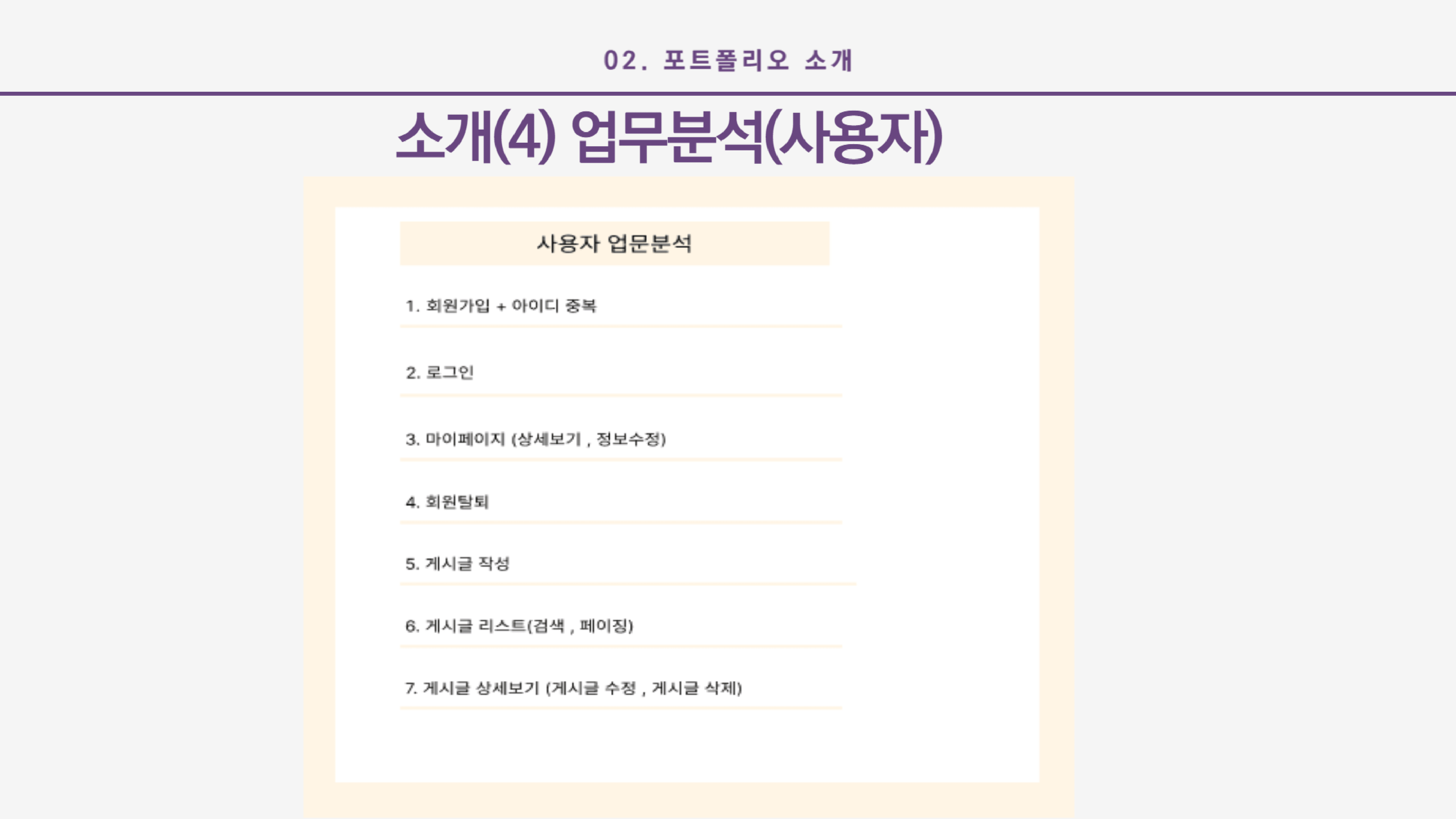 02. 포트폴리오 소개

소개(4) 업무분석(사용자)

사용자 업문분석

1. 회원가입 + 아이디 중복

2. 로그인

3. 마이페이지 (상세보기 , 정보수정)

4. 회원탈퇴

5. 게시글 작성

6. 게시글 리스트(검색 , 페이징)

7. 게시글 상세보기 (게시글 수정 , 게시글 삭제)